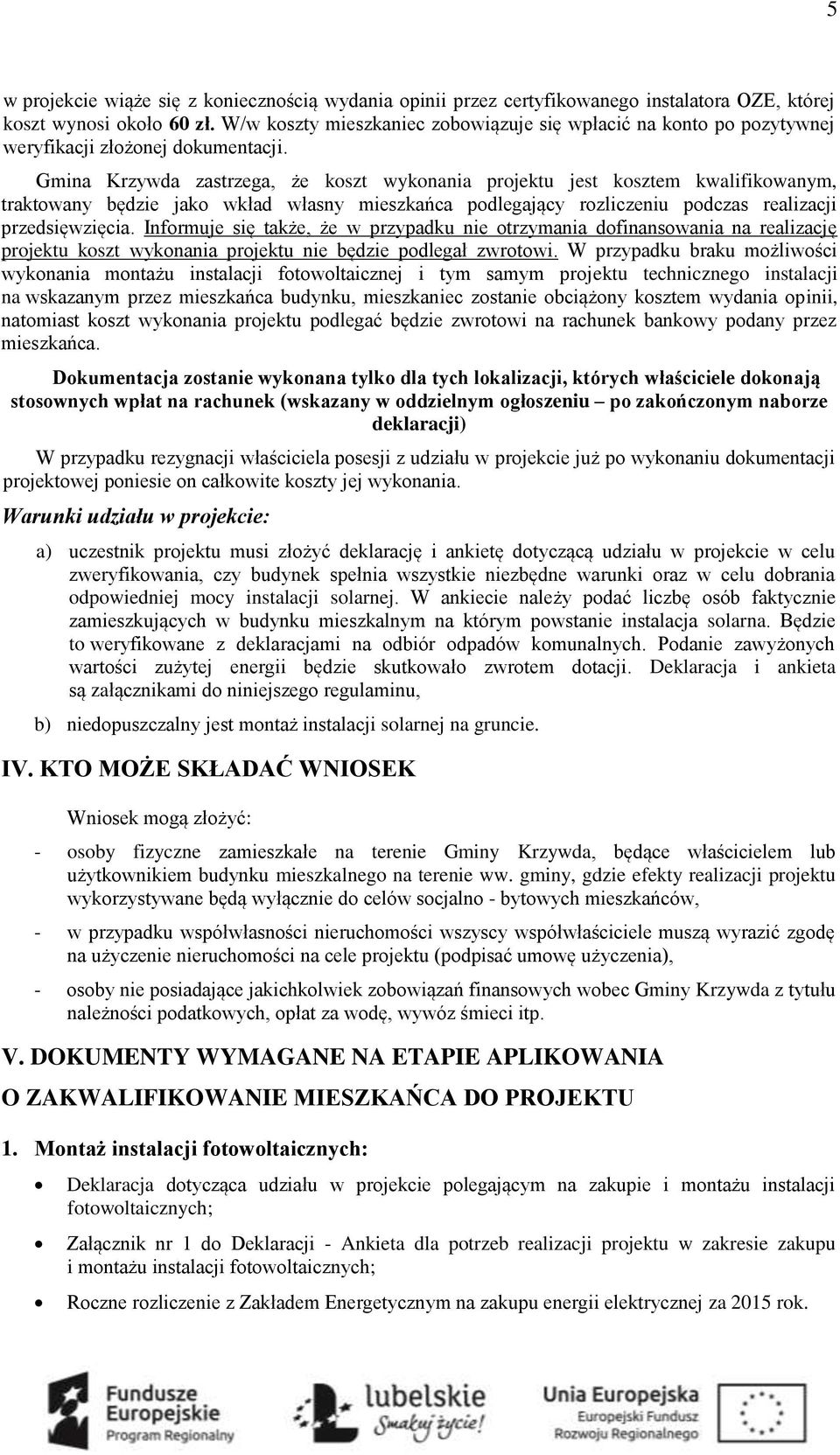 5

w projekcie wiąże się z koniecznością wydania opinii przez certyfikowanego instalatora OZE, której koszt wynosi około 60 zł. W/w koszty mieszkaniec zobowiązuje się wpłacić na konto po pozytywnej weryfikacji złożonej dokumentacji.

Gmina Krzywda zastrzega, że koszt wykonania projektu jest kosztem kwalifikowanym, traktowany będzie jako wkład własny mieszkańca podlegający rozliczeniu podczas realizacji przedsięwzięcia. Informuje się także, że w przypadku nie otrzymania dofinansowania na realizację projektu koszt wykonania projektu nie będzie podlegał zwrotowi. W przypadku braku możliwości wykonania montażu instalacji fotowoltaicznej i tym samym projektu technicznego instalacji na wskazanym przez mieszkańca budynku, mieszkaniec zostanie obciążony kosztem wydania opinii, natomiast koszt wykonania projektu podlegać będzie zwrotowi na rachunek bankowy podany przez mieszkańca.

Dokumentacja zostanie wykonana tylko dla tych lokalizacji, których właściciele dokonają stosownych wpłat na rachunek (wskazany w oddzielnym ogłoszeniu – po zakończonym naborze deklaracji)

W przypadku rezygnacji właściciela posesji z udziału w projekcie już po wykonaniu dokumentacji projektowej poniesie on całkowite koszty jej wykonania.

Warunki udziału w projekcie:

a) uczestnik projektu musi złożyć deklarację i ankietę dotyczącą udziału w projekcie w celu zweryfikowania, czy budynek spełnia wszystkie niezbędne warunki oraz w celu dobrania odpowiedniej mocy instalacji solarnej. W ankiecie należy podać liczbę osób faktycznie zamieszkujących w budynku mieszkalnym na którym powstanie instalacja solarna. Będzie to weryfikowane z deklaracjami na odbiór odpadów komunalnych. Podanie zawyżonych wartości zużytej energii będzie skutkowało zwrotem dotacji. Deklaracja i ankieta są załącznikami do niniejszego regulaminu,

b) niedopuszczalny jest montaż instalacji solarnej na gruncie.

IV. KTO MOŻE SKŁADAĆ WNIOSEK

Wniosek mogą złożyć:

- osoby fizyczne zamieszkałe na terenie Gminy Krzywda, będące właścicielem lub użytkownikiem budynku mieszkalnego na terenie ww. gminy, gdzie efekty realizacji projektu wykorzystywane będą wyłącznie do celów socjalno - bytowych mieszkańców,

- w przypadku współwłasności nieruchomości wszyscy współwłaściciele muszą wyrazić zgodę na użyczenie nieruchomości na cele projektu (podpisać umowę użyczenia),

- osoby nie posiadające jakichkolwiek zobowiązań finansowych wobec Gminy Krzywda z tytułu należności podatkowych, opłat za wodę, wywóz śmieci itp.

V. DOKUMENTY WYMAGANE NA ETAPIE APLIKOWANIA O ZAKWALIFIKOWANIE MIESZKAŃCA DO PROJEKTU

1. Montaż instalacji fotowoltaicznych:

• Deklaracja dotycząca udziału w projekcie polegającym na zakupie i montażu instalacji fotowoltaicznych;

• Załącznik nr 1 do Deklaracji - Ankieta dla potrzeb realizacji projektu w zakresie zakupu i montażu instalacji fotowoltaicznych;

• Roczne rozliczenie z Zakładem Energetycznym na zakupu energii elektrycznej za 2015 rok.

Fundusze Europejskie Program Regionalny

lubelskie Smakuj życie!

Unia Europejska Europejski Fundusz Rozwoju Regionalnego